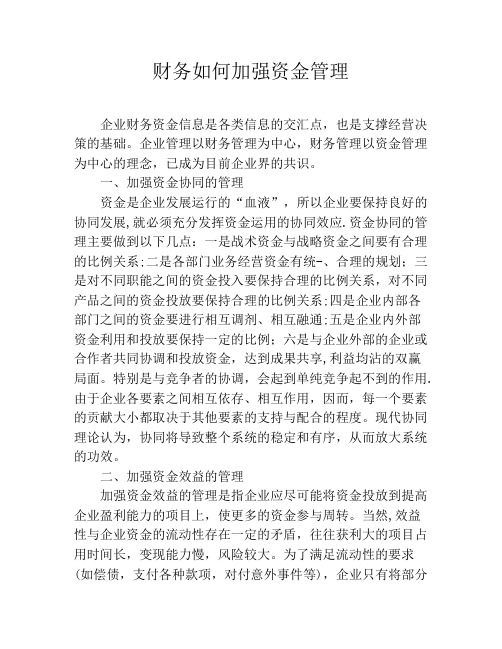 财务如何加强资金管理

企业财务资金信息是各类信息的交汇点，也是支撑经营决策的基础。企业管理以财务管理为中心，财务管理以资金管理为中心的理念，已成为目前企业界的共识。

一、加强资金协同的管理

资金是企业发展运行的“血液”，所以企业要保持良好的协同发展,就必须充分发挥资金运用的协同效应.资金协同的管理主要做到以下几点：一是战术资金与战略资金之间要有合理的比例关系;二是各部门业务经营资金有统-、合理的规划；三是对不同职能之间的资金投入要保持合理的比例关系，对不同产品之间的资金投放要保持合理的比例关系;四是企业内部各部门之间的资金要进行相互调剂、相互融通;五是企业内外部资金利用和投放要保持一定的比例；六是与企业外部的企业或合作者共同协调和投放资金，达到成果共享,利益均沾的双赢局面。特别是与竞争者的协调，会起到单纯竞争起不到的作用.由于企业各要素之间相互依存、相互作用，因而，每一个要素的贡献大小都取决于其他要素的支持与配合的程度。现代协同理论认为，协同将导致整个系统的稳定和有序，从而放大系统的功效。

二、加强资金效益的管理

加强资金效益的管理是指企业应尽可能将资金投放到提高企业盈利能力的项目上，使更多的资金参与周转。当然,效益性与企业资金的流动性存在一定的矛盾，往往获利大的项目占用时间长，变现能力慢，风险较大。为了满足流动性的要求(如偿债，支付各种款项，对付意外事件等)，企业只有将部分